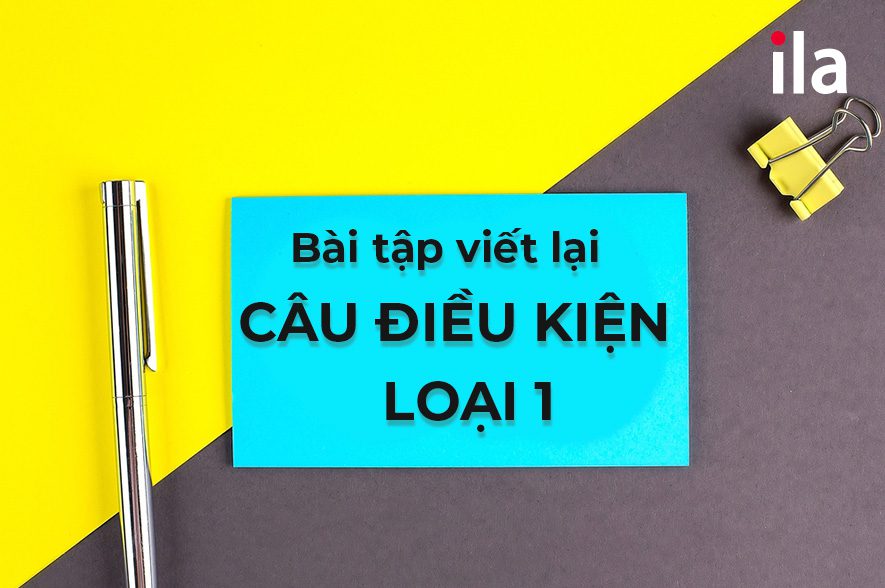 ila

Bài tập viết lại
CÂU ĐIỀU KIỆN
LOẠI 1